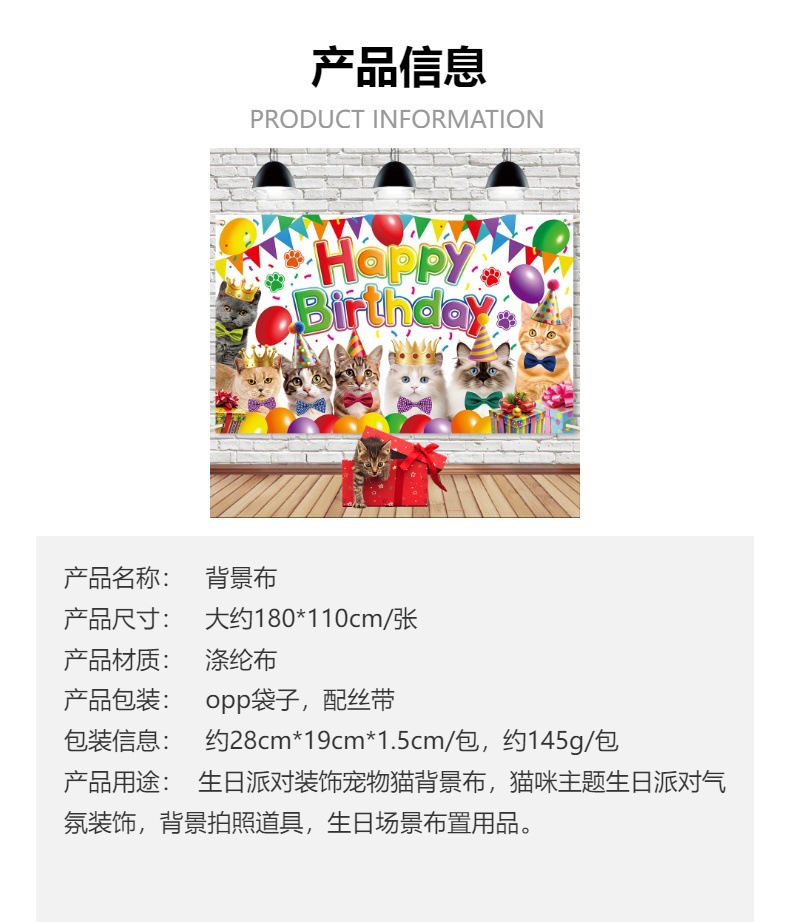 产品信息
PRODUCT INFORMATION

Happy Birthday

产品名称： 背景布
产品尺寸： 大约180*110cm/张
产品材质： 涤纶布
产品包装： opp袋子，配丝带
包装信息： 约28cm*19cm*1.5cm/包，约145g/包
产品用途： 生日派对装饰宠物猫背景布，猫咪主题生日派对气氛装饰，背景拍照道具，生日场景布置用品。